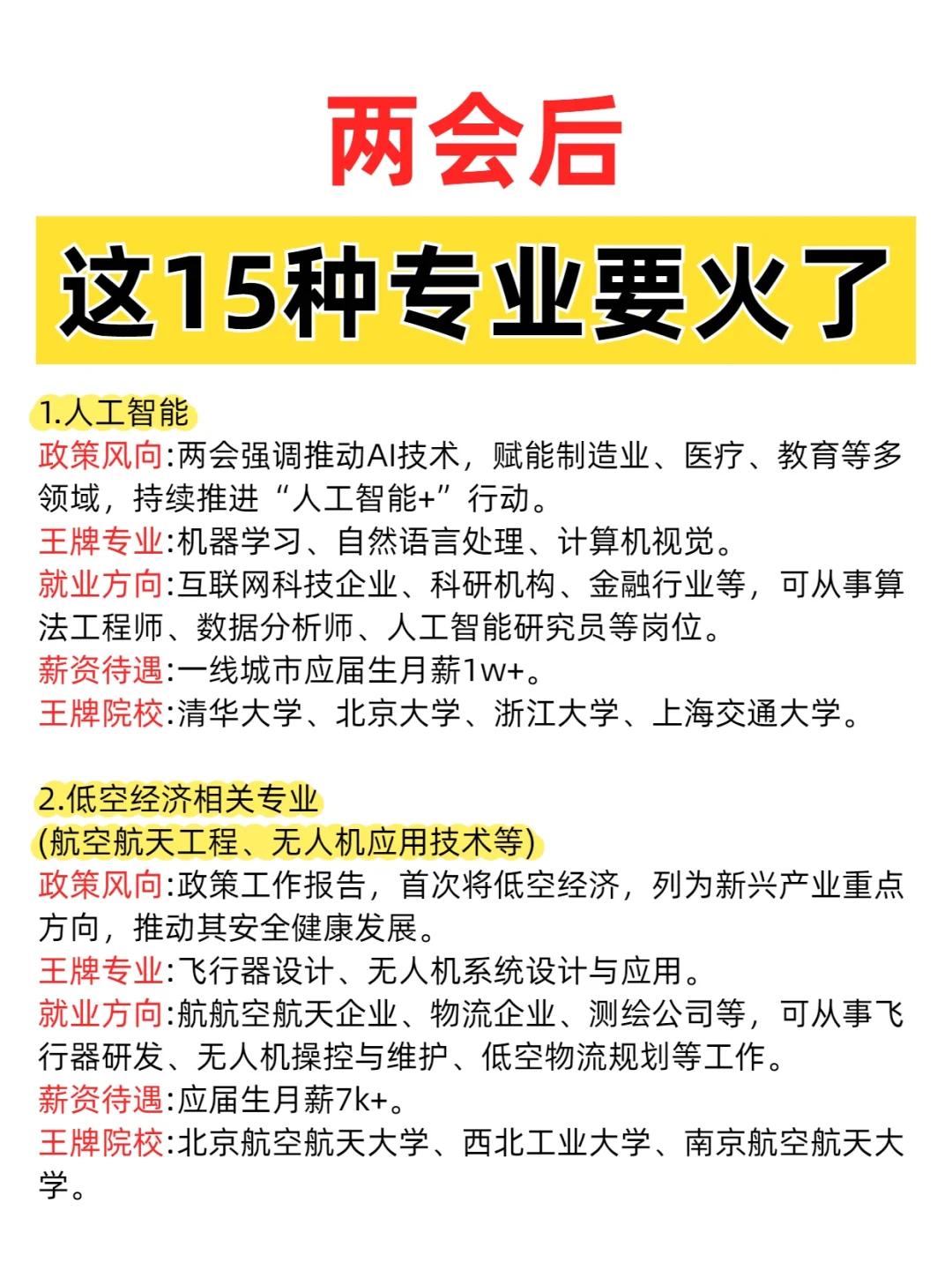 两会后

这15种专业要火了

1.人工智能
政策风向:两会强调推动AI技术，赋能制造业、医疗、教育等多领域，持续推进“人工智能+”行动。
王牌专业:机器学习、自然语言处理、计算机视觉。
就业方向:互联网科技企业、科研机构、金融行业等，可从事算法工程师、数据分析师、人工智能研究员等岗位。
薪资待遇:一线城市应届生月薪1w+。
王牌院校:清华大学、北京大学、浙江大学、上海交通大学。

2.低空经济相关专业
(航空航天工程、无人机应用技术等)
政策风向:政策工作报告，首次将低空经济，列为新兴产业重点方向，推动其安全健康发展。
王牌专业:飞行器设计、无人机系统设计与应用。
就业方向:航航空航天企业、物流企业、测绘公司等，可从事飞行器研发、无人机操控与维护、低空物流规划等工作。
薪资待遇:应届生月薪7k+。
王牌院校:北京航空航天大学、西北工业大学、南京航空航天大学。